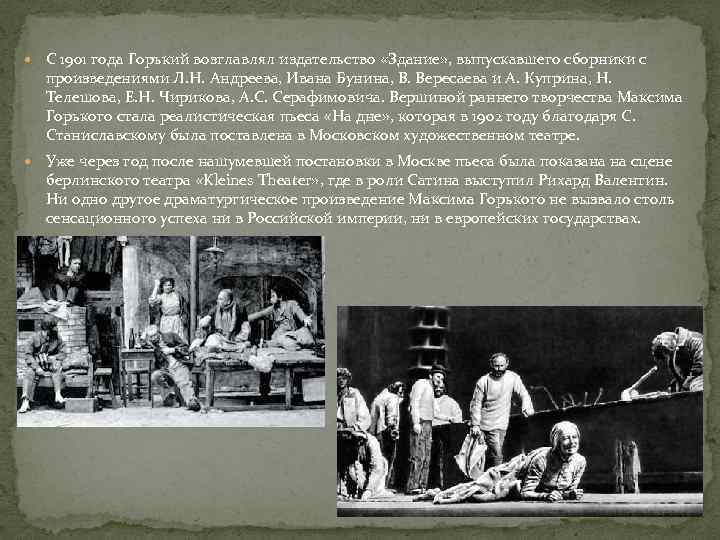 С 1901 года Горький возглавлял издательство «Здание», выпускавшего сборники с произведениями Л.Н. Андреева, Ивана Бунина, В. Вересаева и А. Куприна, Н. Телешова, Е.Н. Чирикова, А.С. Серафимовича. Вершиной раннего творчества Максима Горького стала реалистическая пьеса «На дне», которая в 1902 году благодаря С. Станиславскому была поставлена в Московском художественном театре.

Уже через год после нашумевшей постановки в Москве пьеса была показана на сцене берлинского театра «Kleines Theater», где в роли Сатина выступил Рихард Валентин. Ни одно другое драматургическое произведение Максима Горького не вызвало столь сенсационного успеха ни в Российской империи, ни в европейских государствах.